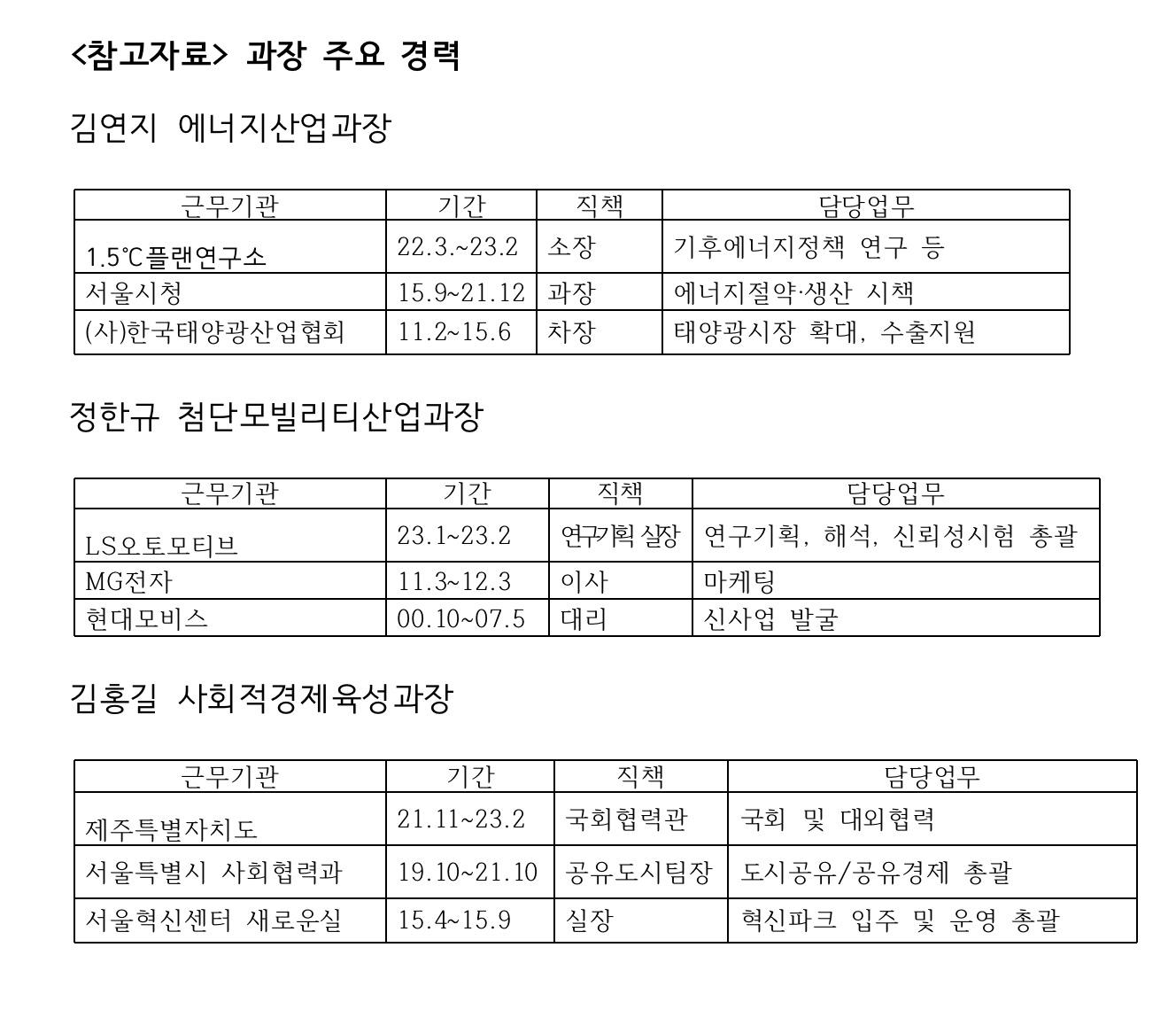 <참고자료> 과장 주요 경력

김연지 에너지산업과장

| 근무기관 | 기간 | 직책 | 담당업무 |
|---|---|---|---|
| 1.5℃플랜연구소 | 22.3.~23.2 | 소장 | 기후에너지정책 연구 등 |
| 서울시청 | 15.9~21.12 | 과장 | 에너지절약·생산 시책 |
| (사)한국태양광산업협회 | 11.2~15.6 | 차장 | 태양광시장 확대, 수출지원 |

정한규 첨단모빌리티산업과장

| 근무기관 | 기간 | 직책 | 담당업무 |
|---|---|---|---|
| LS오토모티브 | 23.1~23.2 | 연구기획 실장 | 연구기획, 해석, 신뢰성시험 총괄 |
| MG전자 | 11.3~12.3 | 이사 | 마케팅 |
| 현대모비스 | 00.10~07.5 | 대리 | 신사업 발굴 |

김홍길 사회적경제육성과장

| 근무기관 | 기간 | 직책 | 담당업무 |
|---|---|---|---|
| 제주특별자치도 | 21.11~23.2 | 국회협력관 | 국회 및 대외협력 |
| 서울특별시 사회협력과 | 19.10~21.10 | 공유도시팀장 | 도시공유/공유경제 총괄 |
| 서울혁신센터 새로운실 | 15.4~15.9 | 실장 | 혁신파크 입주 및 운영 총괄 |